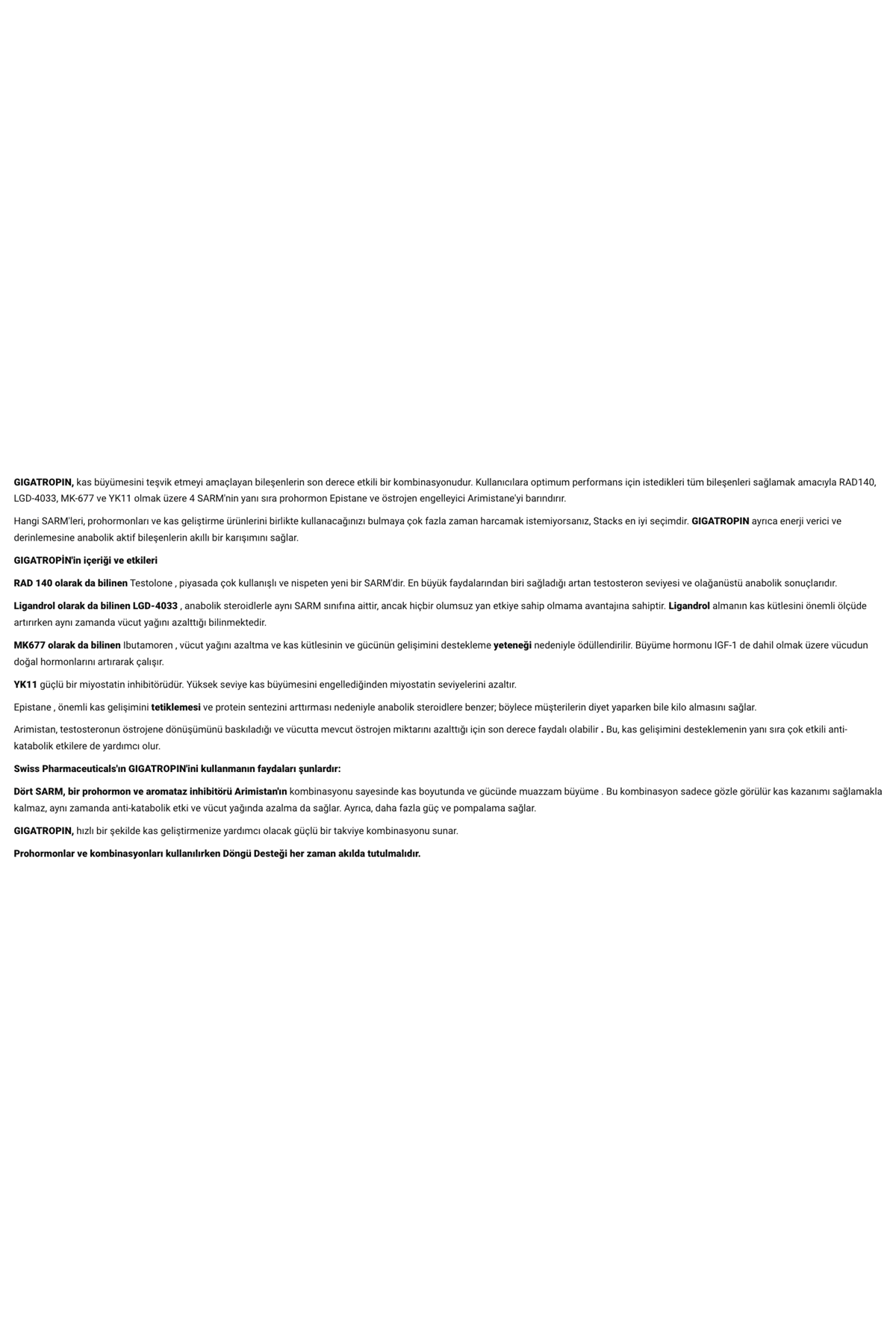 GIGATROPIN, kas büyümesini teşvik etmeyi amaçlayan bileşenlerin son derece etkili bir kombinasyonudur. Kullanıcılara optimum performans için istedikleri tüm bileşenleri sağlamak amacıyla RAD140, LGD-4033, MK-677 ve YK11 olmak üzere 4 SARM'nin yanı sıra prohormon Epistane ve östrojen engelleyici Arimistane'yi barındırır.

Hangi SARM'leri, prohormonları ve kas geliştirme ürünlerini birlikte kullanacağınızı bulmaya çok fazla zaman harcamak istemiyorsanız, Stacks en iyi seçimdir. GIGATROPIN ayrıca enerji verici ve derinlemesine anabolik aktif bileşenlerin akıllı bir karışımını sağlar.

GIGATROPİN'in içeriği ve etkileri

RAD 140 olarak da bilinen Testolone , piyasada çok kullanışlı ve nispeten yeni bir SARM'dir. En büyük faydalarından biri sağladığı artan testosteron seviyesi ve olağanüstü anabolik sonuçlarıdır.

Ligandrol olarak da bilinen LGD-4033 , anabolik steroidlerle aynı SARM sınıfına aittir, ancak hiçbir olumsuz yan etkiye sahip olmama avantajına sahiptir. Ligandrol almanın kas kütlesini önemli ölçüde artırırken aynı zamanda vücut yağını azalttığı bilinmektedir.

MK677 olarak da bilinen Ibutamoren , vücut yağını azaltma ve kas kütlesinin ve gücünün gelişimini destekleme yeteneği nedeniyle ödüllendirilir. Büyüme hormonu IGF-1 de dahil olmak üzere vücudun doğal hormonlarını artırarak çalışır.

YK11 güçlü bir miyostatin inhibitörüdür. Yüksek seviye kas büyümesini engellediğinden miyostatin seviyelerini azaltır.

Epistane , önemli kas gelişimini tetiklemesi ve protein sentezini arttırması nedeniyle anabolik steroidlere benzer; böylece müşterilerin diyet yaparken bile kilo almasını sağlar.

Arimistan, testosteronun östrojene dönüşümünü baskıladığı ve vücutta mevcut östrojen miktarını azalttığı için son derece faydalı olabilir . Bu, kas gelişimini desteklemenin yanı sıra çok etkili anti-katabolik etkilere de yardımcı olur.

Swiss Pharmaceuticals'ın GIGATROPIN'ini kullanmanın faydaları şunlardır:

Dört SARM, bir prohormon ve aromataz inhibitörü Arimistan'ın kombinasyonu sayesinde kas boyutunda ve gücünde muazzam büyüme . Bu kombinasyon sadece gözle görülür kas kazanımı sağlamakla kalmaz, aynı zamanda anti-katabolik etki ve vücut yağında azalma da sağlar. Ayrıca, daha fazla güç ve pompalama sağlar.

GIGATROPIN, hızlı bir şekilde kas geliştirmenize yardımcı olacak güçlü bir takviye kombinasyonu sunar.

Prohormonlar ve kombinasyonları kullanılırken Döngü Desteği her zaman akılda tutulmalıdır.